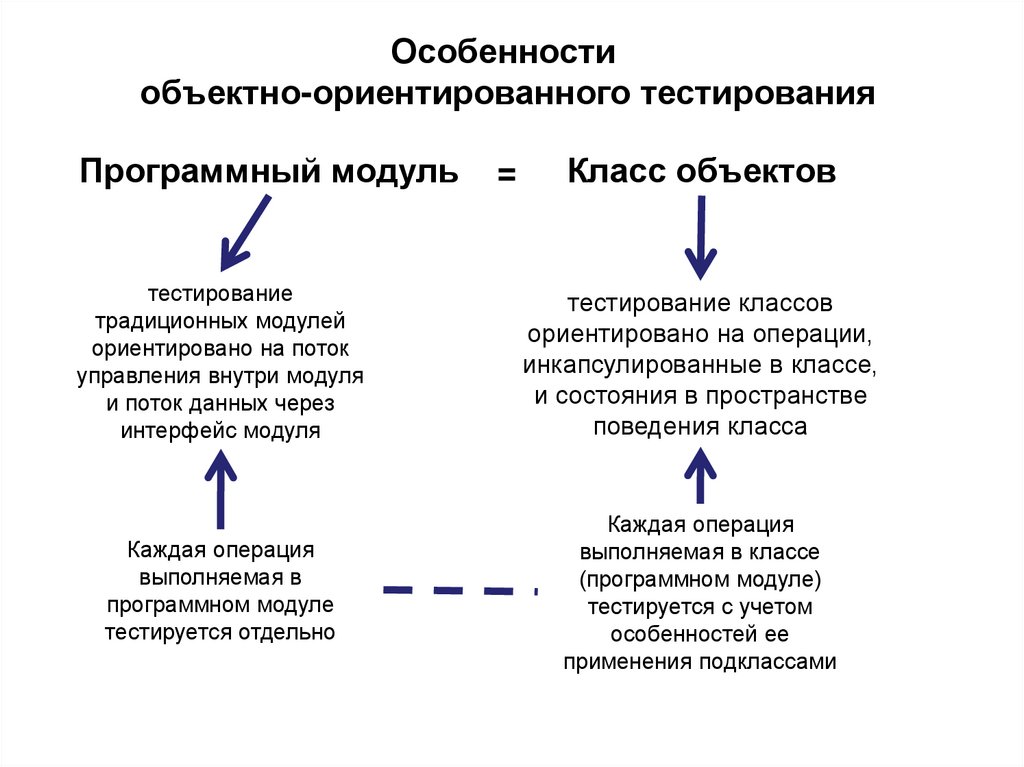 Особенности объектно-ориентированного тестирования

Программный модуль = Класс объектов

тестирование традиционных модулей ориентировано на поток управления внутри модуля и поток данных через интерфейс модуля

тестирование классов ориентировано на операции, инкапсулированные в классе, и состояния в пространстве поведения класса

Каждая операция выполняемая в программном модуле тестируется отдельно

Каждая операция выполняемая в классе (программном модуле) тестируется с учетом особенностей ее применения подклассами